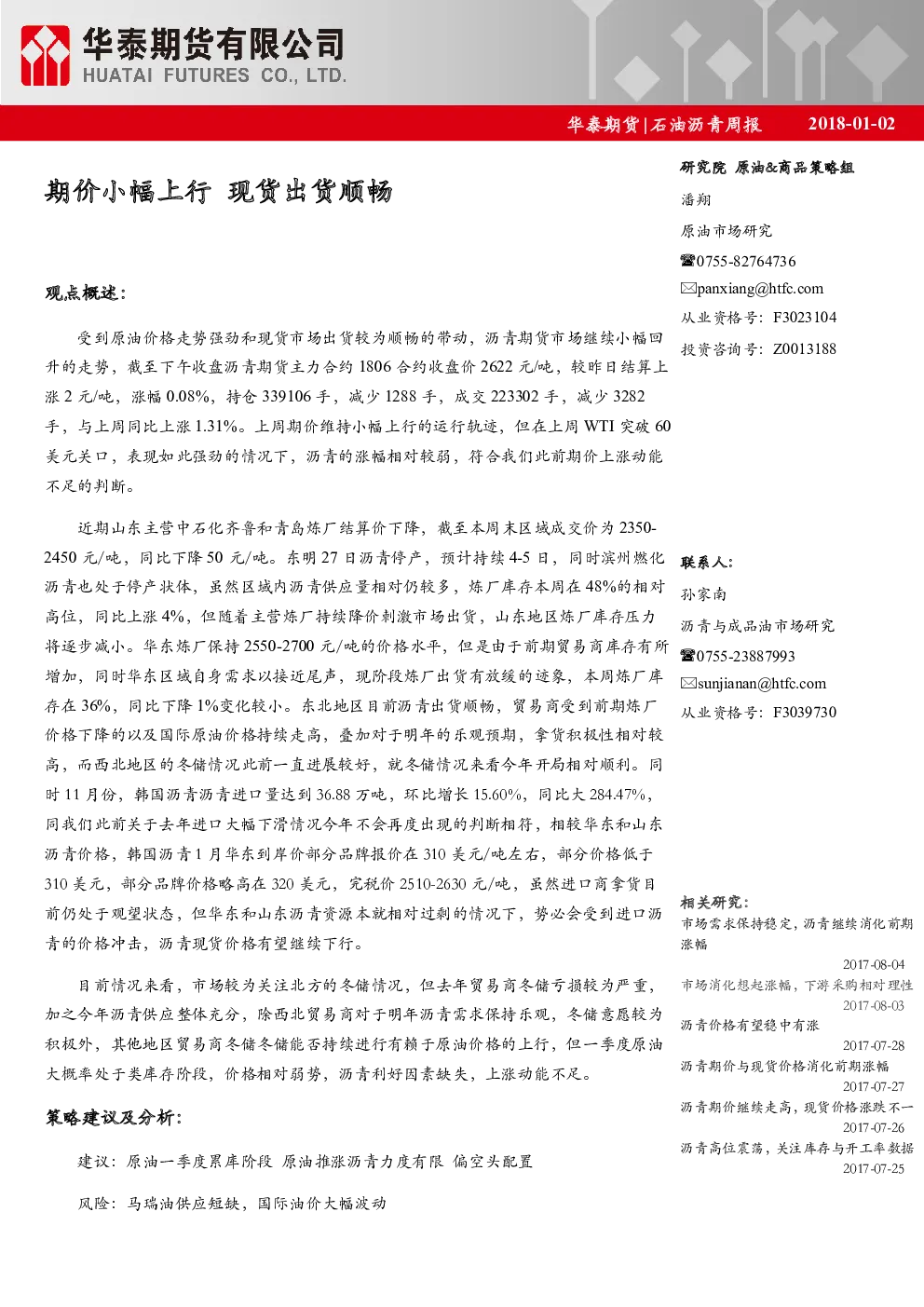 华泰期货有限公司
HUATAI FUTURES CO., LTD.

华泰期货|石油沥青周报 2018-01-02

期价小幅上行 现货出货顺畅

观点概述：

受到原油价格走势强劲和现货市场出货较为顺畅的带动，沥青期货市场继续小幅回升的走势，截至下午收盘沥青期货主力合约 1806 合约收盘价 2622 元/吨，较昨日结算上涨 2 元/吨，涨幅 0.08%，持仓 339106 手，减少 1288 手，成交 223302 手，减少 3282 手，与上周同比上涨 1.31%。上周期价维持小幅上行的运行轨迹，但在上周 WTI 突破 60 美元关口，表现如此强劲的情况下，沥青的涨幅相对较弱，符合我们此前期价上涨动能不足的判断。

近期山东主营中石化齐鲁和青岛炼厂结算价下降，截至本周末区域成交价为 2350-2450 元/吨，同比下降 50 元/吨。东明 27 日沥青停产，预计持续 4-5 日，同时滨州燃化沥青也处于停产状体，虽然区域内沥青供应量相对仍较多，炼厂库存本周在 48%的相对高位，同比上涨 4%，但随着主营炼厂持续降价刺激市场出货，山东地区炼厂库存压力将逐步减小。华东炼厂保持 2550-2700 元/吨的价格水平，但是由于前期贸易商库存有所增加，同时华东区域自身需求以接近尾声，现阶段炼厂出货有放缓的迹象，本周炼厂库存在 36%，同比下降 1%变化较小。东北地区目前沥青出货顺畅，贸易商受到前期炼厂价格下降的以及国际原油价格持续走高，叠加对于明年的乐观预期，拿货积极性相对较高，而西北地区的冬储情况此前一直进展较好，就冬储情况来看今年开局相对顺利。同时 11 月份，韩国沥青沥青进口量达到 36.88 万吨，环比增长 15.60%，同比大 284.47%，同我们此前关于去年进口大幅下滑情况今年不会再度出现的判断相符，相较华东和山东沥青价格，韩国沥青 1 月华东到岸价部分品牌报价在 310 美元/吨左右，部分价格低于 310 美元，部分品牌价格略高在 320 美元，完税价 2510-2630 元/吨，虽然进口商拿货目前仍处于观望状态，但华东和山东沥青资源本就相对过剩的情况下，势必会受到进口沥青的价格冲击，沥青现货价格有望继续下行。

目前情况来看，市场较为关注北方的冬储情况，但去年贸易商冬储亏损较为严重，加之今年沥青供应整体充分，除西北贸易商对于明年沥青需求保持乐观，冬储意愿较为积极外，其他地区贸易商冬储冬储能否持续进行有赖于原油价格的上行，但一季度原油大概率处于类库存阶段，价格相对弱势，沥青利好因素缺失，上涨动能不足。

策略建议及分析：

建议：原油一季度累库阶段 原油推涨沥青力度有限 偏空头配置

风险：马瑞油供应短缺，国际油价大幅波动

研究院 原油&商品策略组
潘翔
原油市场研究
☎0755-82764736
✉panxiang@htfc.com
从业资格号：F3023104
投资咨询号：Z0013188

联系人：
孙家南
沥青与成品油市场研究
☎0755-23887993
✉sunjianan@htfc.com
从业资格号：F3039730

相关研究：
市场需求保持稳定，沥青继续消化前期涨幅
2017-08-04
市场消化想起涨幅，下游采购相对理性
2017-08-03
沥青价格有望稳中有涨
2017-07-28
沥青期价与现货价格消化前期涨幅
2017-07-27
沥青期价继续走高，现货价格涨跌不一
2017-07-26
沥青高位震荡，关注库存与开工率数据
2017-07-25